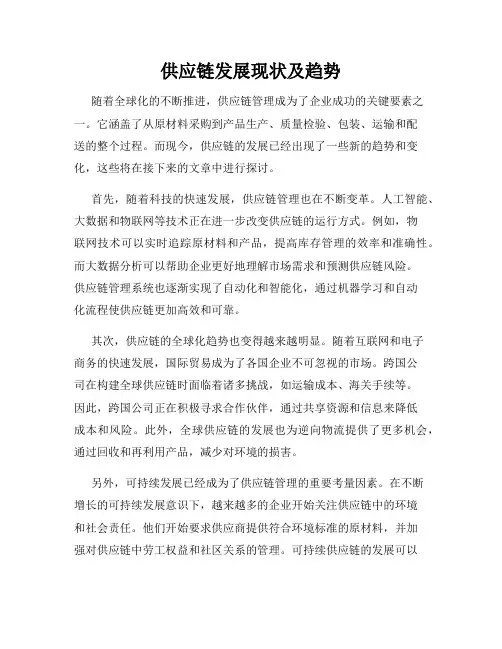 供应链发展现状及趋势

随着全球化的不断推进，供应链管理成为了企业成功的关键要素之一。它涵盖了从原材料采购到产品生产、质量检验、包装、运输和配送的整个过程。而现今，供应链的发展已经出现了一些新的趋势和变化，这些将在接下来的文章中进行探讨。

首先，随着科技的快速发展，供应链管理也在不断变革。人工智能、大数据和物联网等技术正在进一步改变供应链的运行方式。例如，物联网技术可以实时追踪原材料和产品，提高库存管理的效率和准确性。而大数据分析可以帮助企业更好地理解市场需求和预测供应链风险。供应链管理系统也逐渐实现了自动化和智能化，通过机器学习和自动化流程使供应链更加高效和可靠。

其次，供应链的全球化趋势也变得越来越明显。随着互联网和电子商务的快速发展，国际贸易成为了各国企业不可忽视的市场。跨国公司在构建全球供应链时面临着诸多挑战，如运输成本、海关手续等。因此，跨国公司正在积极寻求合作伙伴，通过共享资源和信息来降低成本和风险。此外，全球供应链的发展也为逆向物流提供了更多机会，通过回收和再利用产品，减少对环境的损害。

另外，可持续发展已经成为了供应链管理的重要考量因素。在不断增长的可持续发展意识下，越来越多的企业开始关注供应链中的环境和社会责任。他们开始要求供应商提供符合环境标准的原材料，并加强对供应链中劳工权益和社区关系的管理。可持续供应链的发展可以